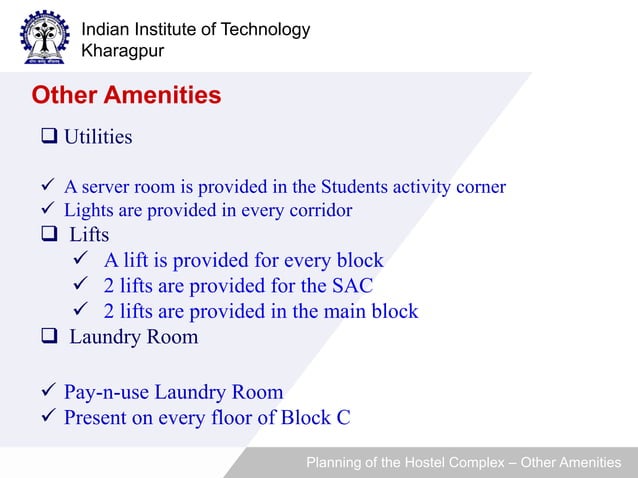 Indian Institute of Technology
Kharagpur

Other Amenities

❑ Utilities

✓ A server room is provided in the Students activity corner
✓ Lights are provided in every corridor

❑ Lifts
✓ A lift is provided for every block
✓ 2 lifts are provided for the SAC
✓ 2 lifts are provided in the main block

❑ Laundry Room

✓ Pay-n-use Laundry Room
✓ Present on every floor of Block C

Planning of the Hostel Complex – Other Amenities